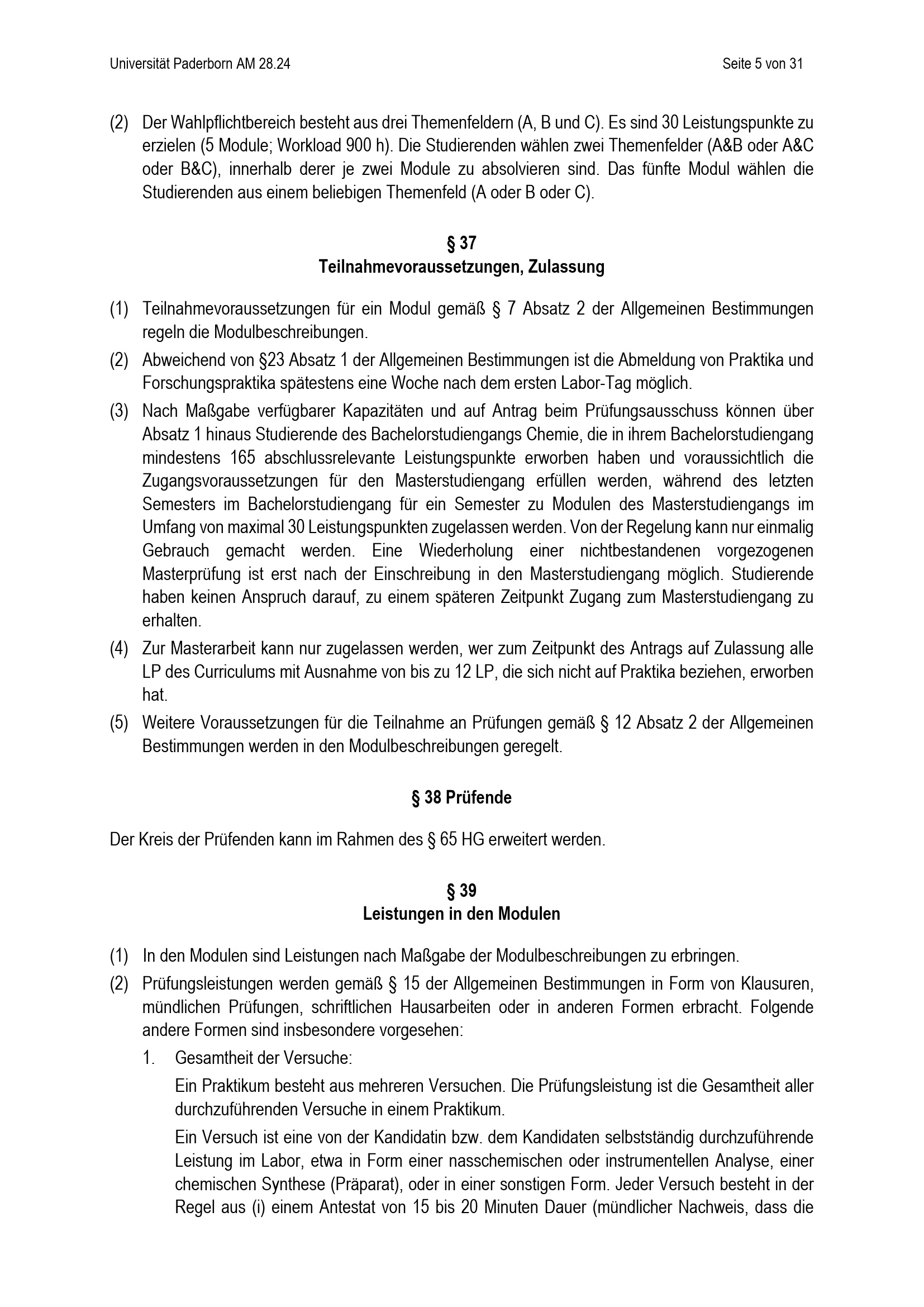 Universität Paderborn AM 28.24

Seite 5 von 31

(2) Der Wahlpflichtbereich besteht aus drei Themenfeldern (A, B und C). Es sind 30 Leistungspunkte zu erzielen (5 Module; Workload 900 h). Die Studierenden wählen zwei Themenfelder (A&B oder A&C oder B&C), innerhalb derer je zwei Module zu absolvieren sind. Das fünfte Modul wählen die Studierenden aus einem beliebigen Themenfeld (A oder B oder C).

§ 37
Teilnahmevoraussetzungen, Zulassung

(1) Teilnahmevoraussetzungen für ein Modul gemäß § 7 Absatz 2 der Allgemeinen Bestimmungen regeln die Modulbeschreibungen.

(2) Abweichend von §23 Absatz 1 der Allgemeinen Bestimmungen ist die Abmeldung von Praktika und Forschungspraktika spätestens eine Woche nach dem ersten Labor-Tag möglich.

(3) Nach Maßgabe verfügbarer Kapazitäten und auf Antrag beim Prüfungsausschuss können über Absatz 1 hinaus Studierende des Bachelorstudiengangs Chemie, die in ihrem Bachelorstudiengang mindestens 165 abschlussrelevante Leistungspunkte erworben haben und voraussichtlich die Zugangsvoraussetzungen für den Masterstudiengang erfüllen werden, während des letzten Semesters im Bachelorstudiengang für ein Semester zu Modulen des Masterstudiengangs im Umfang von maximal 30 Leistungspunkten zugelassen werden. Von der Regelung kann nur einmalig Gebrauch gemacht werden. Eine Wiederholung einer nichtbestandenen vorgezogenen Masterprüfung ist erst nach der Einschreibung in den Masterstudiengang möglich. Studierende haben keinen Anspruch darauf, zu einem späteren Zeitpunkt Zugang zum Masterstudiengang zu erhalten.

(4) Zur Masterarbeit kann nur zugelassen werden, wer zum Zeitpunkt des Antrags auf Zulassung alle LP des Curriculums mit Ausnahme von bis zu 12 LP, die sich nicht auf Praktika beziehen, erworben hat.

(5) Weitere Voraussetzungen für die Teilnahme an Prüfungen gemäß § 12 Absatz 2 der Allgemeinen Bestimmungen werden in den Modulbeschreibungen geregelt.

§ 38 Prüfende

Der Kreis der Prüfenden kann im Rahmen des § 65 HG erweitert werden.

§ 39
Leistungen in den Modulen

(1) In den Modulen sind Leistungen nach Maßgabe der Modulbeschreibungen zu erbringen.

(2) Prüfungsleistungen werden gemäß § 15 der Allgemeinen Bestimmungen in Form von Klausuren, mündlichen Prüfungen, schriftlichen Hausarbeiten oder in anderen Formen erbracht. Folgende andere Formen sind insbesondere vorgesehen:

1. Gesamtheit der Versuche:

Ein Praktikum besteht aus mehreren Versuchen. Die Prüfungsleistung ist die Gesamtheit aller durchzuführenden Versuche in einem Praktikum.

Ein Versuch ist eine von der Kandidatin bzw. dem Kandidaten selbstständig durchzuführende Leistung im Labor, etwa in Form einer nasschemischen oder instrumentellen Analyse, einer chemischen Synthese (Präparat), oder in einer sonstigen Form. Jeder Versuch besteht in der Regel aus (i) einem Antestat von 15 bis 20 Minuten Dauer (mündlicher Nachweis, dass die